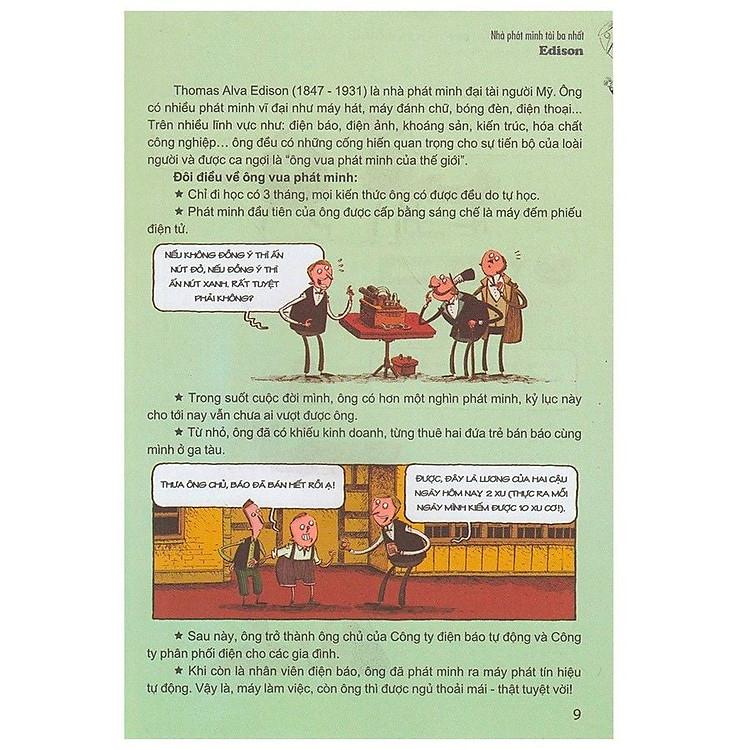 Nhà phát minh tài ba nhất
Edison

Thomas Alva Edison (1847 - 1931) là nhà phát minh đại tài người Mỹ. Ông có nhiều phát minh vĩ đại như máy hát, máy đánh chữ, bóng đèn, điện thoại... Trên nhiều lĩnh vực như: điện báo, điện ảnh, khoáng sản, kiến trúc, hóa chất công nghiệp... ông đều có những cống hiến quan trọng cho sự tiến bộ của loài người và được ca ngợi là "ông vua phát minh của thế giới".

Đôi điều về ông vua phát minh:

★ Chỉ đi học có 3 tháng, mọi kiến thức ông có được đều do tự học.

★ Phát minh đầu tiên của ông được cấp bằng sáng chế là máy đếm phiếu điện tử.

NẾU KHÔNG ĐỒNG Ý THÌ ẤN NÚT ĐỎ, NẾU ĐỒNG Ý THÌ ẤN NÚT XANH. RẤT TUYỆT PHẢI KHÔNG?

★ Trong suốt cuộc đời mình, ông có hơn một nghìn phát minh, kỷ lục này cho tới nay vẫn chưa ai vượt được ông.

★ Từ nhỏ, ông đã có khiếu kinh doanh, từng thuê hai đứa trẻ bán báo cùng mình ở ga tàu.

THƯA ÔNG CHỦ, BÁO ĐÃ BÁN HẾT RỒI Ạ!

ĐƯỢC, ĐÂY LÀ LƯƠNG CỦA HAI CẬU NGÀY HÔM NAY 2 XU (THỰC RA MỖI NGÀY MÌNH KIẾM ĐƯỢC 10 XU CƠ!).

★ Sau này, ông trở thành ông chủ của Công ty điện báo tự động và Công ty phân phối điện cho các gia đình.

★ Khi còn là nhân viên điện báo, ông đã phát minh ra máy phát tín hiệu tự động. Vậy là, máy làm việc, còn ông thì được ngủ thoải mái - thật tuyệt vời!

9